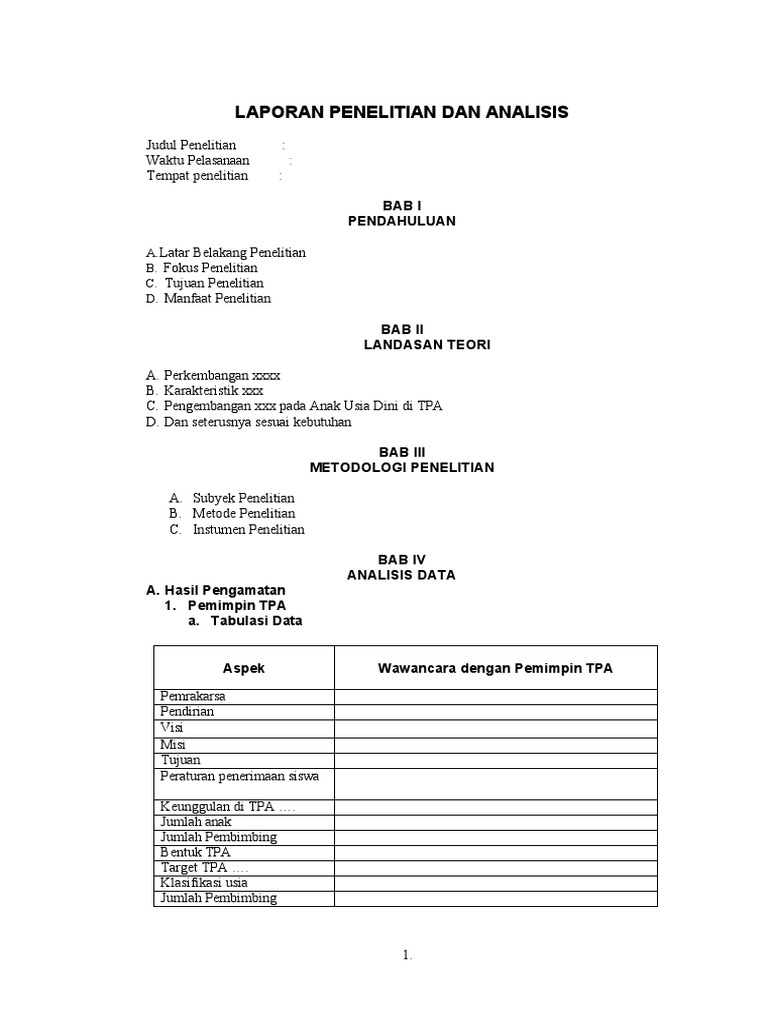 LAPORAN PENELITIAN DAN ANALISIS

Judul Penelitian :
Waktu Pelasanaan :
Tempat penelitian :

BAB I
PENDAHULUAN

A.Latar Belakang Penelitian
B. Fokus Penelitian
C. Tujuan Penelitian
D. Manfaat Penelitian

BAB II
LANDASAN TEORI

A. Perkembangan xxxx
B. Karakteristik xxx
C. Pengembangan xxx pada Anak Usia Dini di TPA
D. Dan seterusnya sesuai kebutuhan

BAB III
METODOLOGI PENELITIAN

A. Subyek Penelitian
B. Metode Penelitian
C. Instumen Penelitian

BAB IV
ANALISIS DATA

A. Hasil Pengamatan
1. Pemimpin TPA
a. Tabulasi Data

| Aspek | Wawancara dengan Pemimpin TPA |
|---|---|
| Pemrakarsa | |
| Pendirian | |
| Visi | |
| Misi | |
| Tujuan | |
| Peraturan penerimaan siswa | |
| Keunggulan di TPA …. | |
| Jumlah anak | |
| Jumlah Pembimbing | |
| Bentuk TPA | |
| Target TPA …. | |
| Klasifikasi usia | |
| Jumlah Pembimbing | |

1.